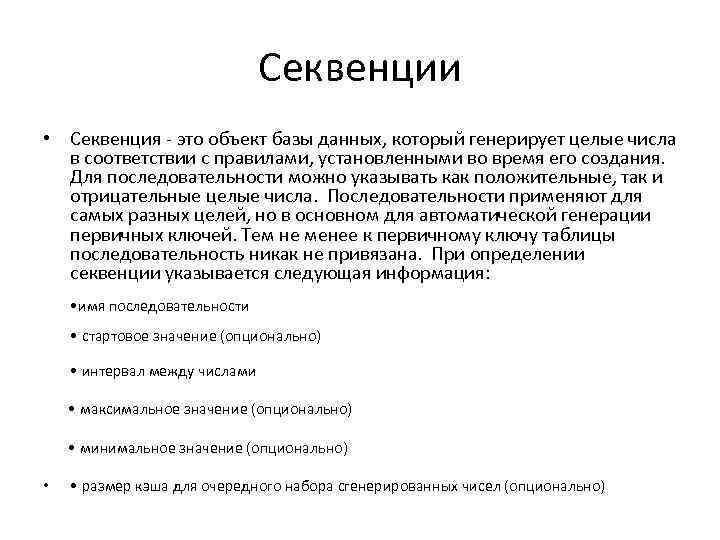 Секвенции

• Секвенция - это объект базы данных, который генерирует целые числа в соответствии с правилами, установленными во время его создания. Для последовательности можно указывать как положительные, так и отрицательные целые числа. Последовательности применяют для самых разных целей, но в основном для автоматической генерации первичных ключей. Тем не менее к первичному ключу таблицы последовательность никак не привязана. При определении секвенции указывается следующая информация:

•имя последовательности

• стартовое значение (опционально)

• интервал между числами

• максимальное значение (опционально)

• минимальное значение (опционально)

• • размер кэша для очередного набора сгенерированных чисел (опционально)